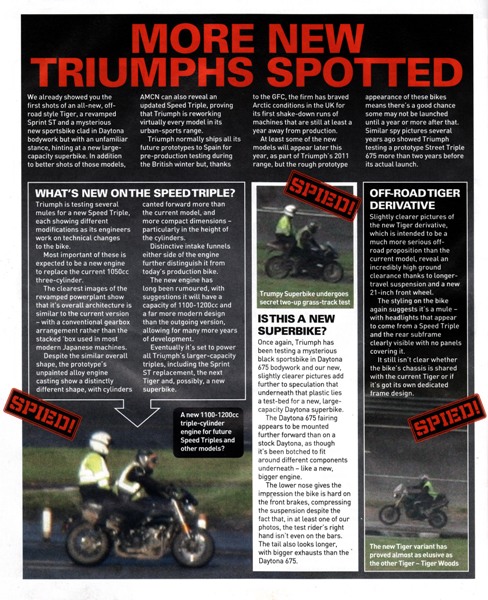 MORE NEW TRIUMPHS SPOTTED

We already showed you the first shots of an all-new, off-road style Tiger, a revamped Sprint ST and a mysterious new sportsbike clad in Daytona bodywork but with an unfamiliar stance, hinting at a new large-capacity superbike. In addition to better shots of those models, AMCN can also reveal an updated Speed Triple, proving that Triumph is reworking virtually every model in its urban-sports range.

Triumph normally ships all its future prototypes to Spain for pre-production testing during the British winter but, thanks to the GFC, the firm has braved Arctic conditions in the UK for its first shake-down runs of machines that are still at least a year away from production.

At least some of the new models will appear later this year, as part of Triumph's 2011 range, but the rough prototype appearance of these bikes means there's a good chance some may not be launched until a year or more after that. Similar spy pictures several years ago showed Triumph testing a prototype Street Triple 675 more than two years before its actual launch.

WHAT'S NEW ON THE SPEED TRIPLE?

Triumph is testing several mules for a new Speed Triple, each showing different modifications as its engineers work on technical changes to the bike.

Most important of these is expected to be a new engine to replace the current 1050cc three-cylinder.

The clearest images of the revamped powerplant show that it's overall architecture is similar to the current version – with a conventional gearbox arrangement rather than the stacked 'box used in most modern Japanese machines.

Despite the similar overall shape, the prototype's unpainted alloy engine casting show a distinctly different shape, with cylinders canted forward more than the current model, and more compact dimensions – particularly in the height of the cylinders.

Distinctive intake funnels either side of the engine further distinguish it from today's production bike.

The new engine has long been rumoured, with suggestions it will have a capacity of 1100-1200cc and a far more modern design than the outgoing version, allowing for many more years of development.

Eventually it's set to power all Triumph's larger-capacity triples, including the Sprint ST replacement, the next Tiger and, possibly, a new superbike.

SPIED!

A new 1100-1200cc triple-cylinder engine for future Speed Triples and other models?

SPIED!

Trumpy Superbike undergoes secret two-up grass-track test

IS THIS A NEW SUPERBIKE?

Once again, Triumph has been testing a mysterious black sportsbike in Daytona 675 bodywork and our new, slightly clearer pictures add further to speculation that underneath that plastic lies a test-bed for a new, large-capacity Daytona superbike.

The Daytona 675 fairing appears to be mounted further forward than on a stock Daytona, as though it's been botched to fit around different components underneath – like a new, bigger engine.

The lower nose gives the impression the bike is hard on the front brakes, compressing the suspension despite the fact that, in at least one of our photos, the test rider's right hand isn't even on the bars. The tail also looks longer, with bigger exhausts than the Daytona 675.

OFF-ROAD TIGER DERIVATIVE

Slightly clearer pictures of the new Tiger derivative, which is intended to be a much more serious off-road proposition than the current model, reveal an incredibly high ground clearance thanks to longer-travel suspension and a new 21-inch front wheel.

The styling on the bike again suggests it's a mule – with headlights that appear to come from a Speed Triple and the rear subframe clearly visible with no panels covering it.

It still isn't clear whether the bike's chassis is shared with the current Tiger or if it's got its own dedicated frame design.

SPIED!

The new Tiger variant has proved almost as elusive as the other Tiger – Tiger Woods